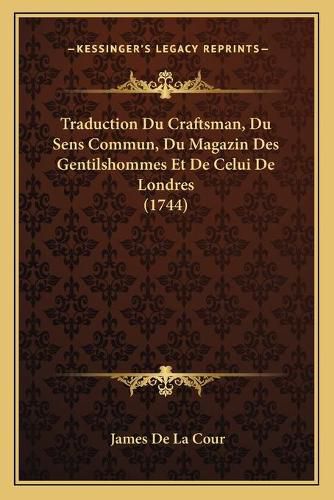 —KESSINGER'S LEGACY REPRINTS—

Traduction Du Craftsman, Du Sens Commun, Du Magazin Des Gentilshommes Et De Celui De Londres (1744)

James De La Cour